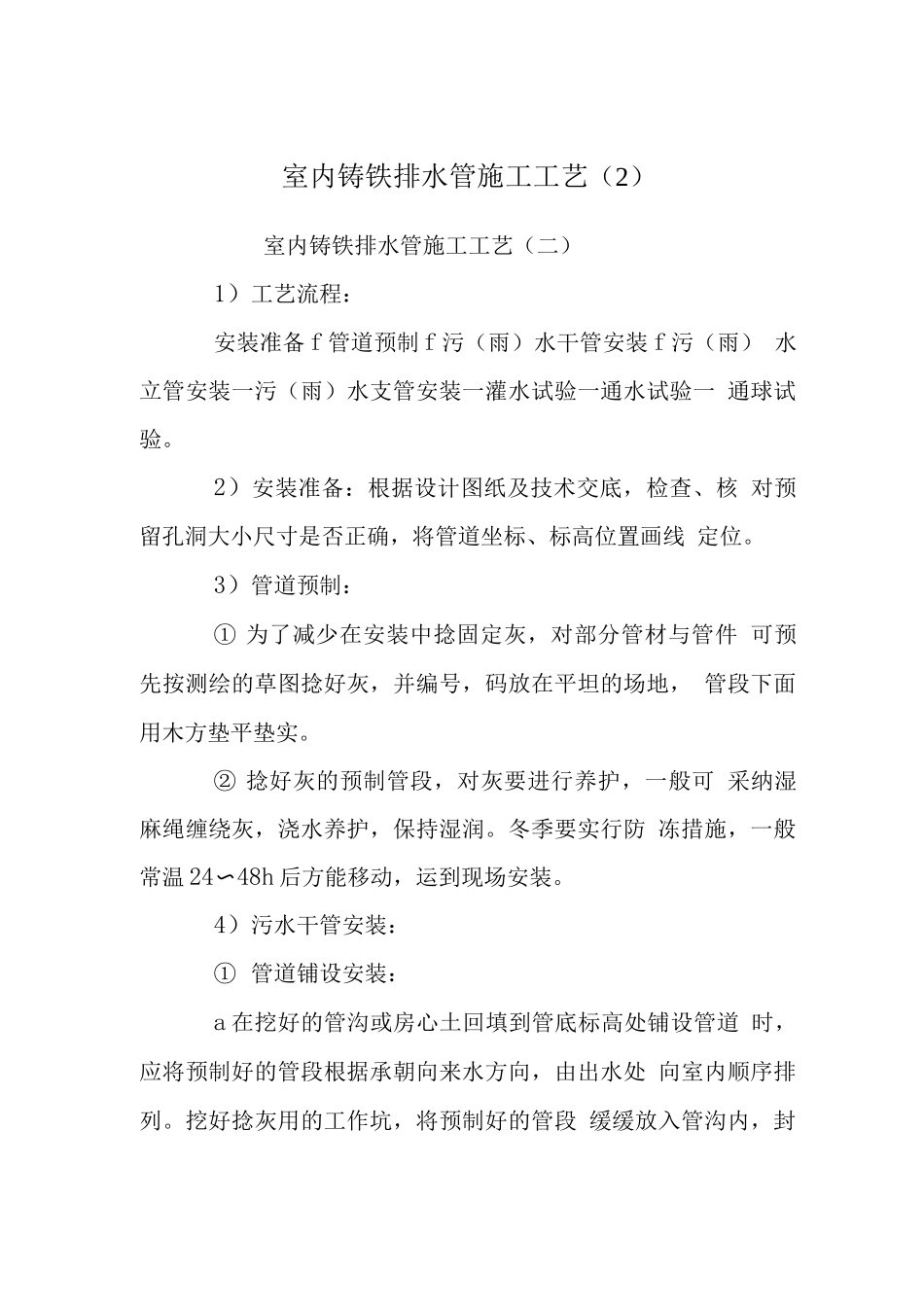 室内铸铁排水管施工工艺（2）

室内铸铁排水管施工工艺（二）

1）工艺流程：

安装准备f管道预制f污（雨）水干管安装f污（雨） 水立管安装一污（雨）水支管安装一灌水试验一通水试验一 通球试验。

2）安装准备：根据设计图纸及技术交底，检查、核 对预留孔洞大小尺寸是否正确，将管道坐标、标高位置画线 定位。

3）管道预制：

① 为了减少在安装中捻固定灰，对部分管材与管件 可预先按测绘的草图捻好灰，并编号，码放在平坦的场地， 管段下面用木方垫平垫实。

② 捻好灰的预制管段，对灰要进行养护，一般可 采纳湿麻绳缠绕灰，浇水养护，保持湿润。冬季要实行防 冻措施，一般常温24〜48h后方能移动，运到现场安装。

4）污水干管安装：

① 管道铺设安装：

a在挖好的管沟或房心土回填到管底标高处铺设管道 时，应将预制好的管段根据承朝向来水方向，由出水处 向室内顺序排列。挖好捻灰用的工作坑，将预制好的管段 缓缓放入管沟内，封